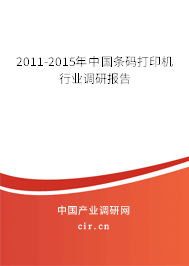 2011-2015年中国条码打印机行业调研报告

中国产业调研网

cir.cn